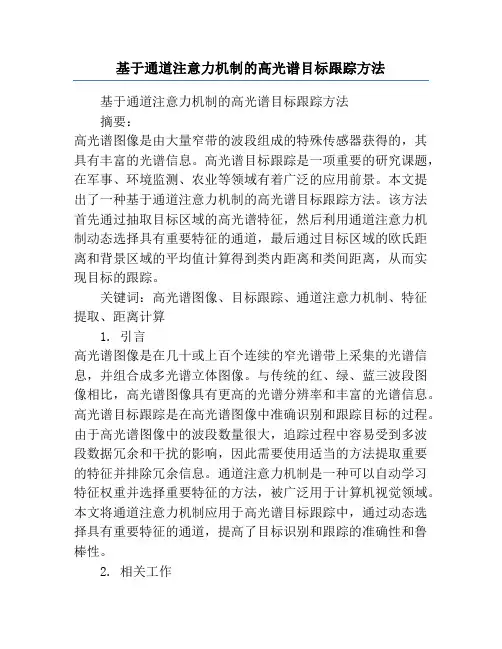 基于通道注意力机制的高光谱目标跟踪方法

基于通道注意力机制的高光谱目标跟踪方法

摘要：

高光谱图像是由大量窄带的波段组成的特殊传感器获得的，其具有丰富的光谱信息。高光谱目标跟踪是一项重要的研究课题，在军事、环境监测、农业等领域有着广泛的应用前景。本文提出了一种基于通道注意力机制的高光谱目标跟踪方法。该方法首先通过抽取目标区域的高光谱特征，然后利用通道注意力机制动态选择具有重要特征的通道，最后通过目标区域的欧氏距离和背景区域的平均值计算得到类内距离和类间距离，从而实现目标的跟踪。

关键词：高光谱图像、目标跟踪、通道注意力机制、特征提取、距离计算

1. 引言

高光谱图像是在几十或上百个连续的窄光谱带上采集的光谱信息，并组合成多光谱立体图像。与传统的红、绿、蓝三波段图像相比，高光谱图像具有更高的光谱分辨率和丰富的光谱信息。高光谱目标跟踪是在高光谱图像中准确识别和跟踪目标的过程。由于高光谱图像中的波段数量很大，追踪过程中容易受到多波段数据冗余和干扰的影响，因此需要使用适当的方法提取重要的特征并排除冗余信息。通道注意力机制是一种可以自动学习特征权重并选择重要特征的方法，被广泛用于计算机视觉领域。本文将通道注意力机制应用于高光谱目标跟踪中，通过动态选择具有重要特征的通道，提高了目标识别和跟踪的准确性和鲁棒性。

2. 相关工作